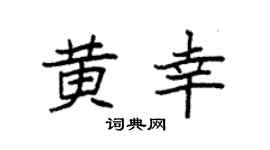 黄幸

词典网